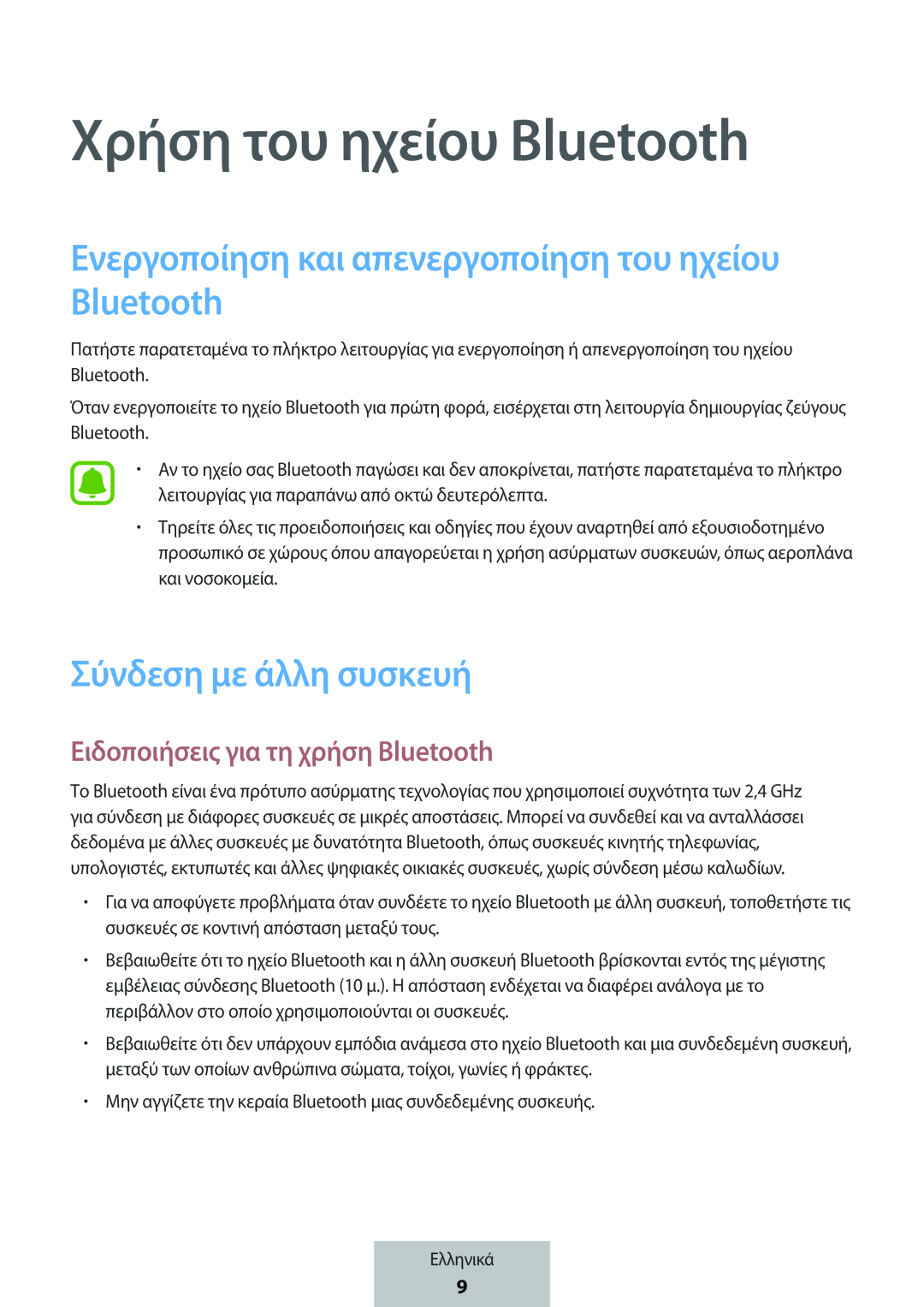 Χρήση του ηχείου Bluetooth

Ενεργοποίηση και απενεργοποίηση του ηχείου Bluetooth

Πατήστε παρατεταμένα το πλήκτρο λειτουργίας για ενεργοποίηση ή απενεργοποίηση του ηχείου Bluetooth.

Όταν ενεργοποιείτε το ηχείο Bluetooth για πρώτη φορά, εισέρχεται στη λειτουργία δημιουργίας ζεύγους Bluetooth.

• Αν το ηχείο σας Bluetooth παγώσει και δεν αποκρίνεται, πατήστε παρατεταμένα το πλήκτρο λειτουργίας για παραπάνω από οκτώ δευτερόλεπτα.

• Τηρείτε όλες τις προειδοποιήσεις και οδηγίες που έχουν αναρτηθεί από εξουσιοδοτημένο προσωπικό σε χώρους όπου απαγορεύεται η χρήση ασύρματων συσκευών, όπως αεροπλάνα και νοσοκομεία.

Σύνδεση με άλλη συσκευή

Ειδοποιήσεις για τη χρήση Bluetooth

Το Bluetooth είναι ένα πρότυπο ασύρματης τεχνολογίας που χρησιμοποιεί συχνότητα των 2,4 GHz για σύνδεση με διάφορες συσκευές σε μικρές αποστάσεις. Μπορεί να συνδεθεί και να ανταλλάσσει δεδομένα με άλλες συσκευές με δυνατότητα Bluetooth, όπως συσκευές κινητής τηλεφωνίας, υπολογιστές, εκτυπωτές και άλλες ψηφιακές οικιακές συσκευές, χωρίς σύνδεση μέσω καλωδίων.

• Για να αποφύγετε προβλήματα όταν συνδέετε το ηχείο Bluetooth με άλλη συσκευή, τοποθετήστε τις συσκευές σε κοντινή απόσταση μεταξύ τους.

• Βεβαιωθείτε ότι το ηχείο Bluetooth και η άλλη συσκευή Bluetooth βρίσκονται εντός της μέγιστης εμβέλειας σύνδεσης Bluetooth (10 μ.). Η απόσταση ενδέχεται να διαφέρει ανάλογα με το περιβάλλον στο οποίο χρησιμοποιούνται οι συσκευές.

• Βεβαιωθείτε ότι δεν υπάρχουν εμπόδια ανάμεσα στο ηχείο Bluetooth και μια συνδεδεμένη συσκευή, μεταξύ των οποίων ανθρώπινα σώματα, τοίχοι, γωνίες ή φράκτες.

• Μην αγγίζετε την κεραία Bluetooth μιας συνδεδεμένης συσκευής.

Ελληνικά
9